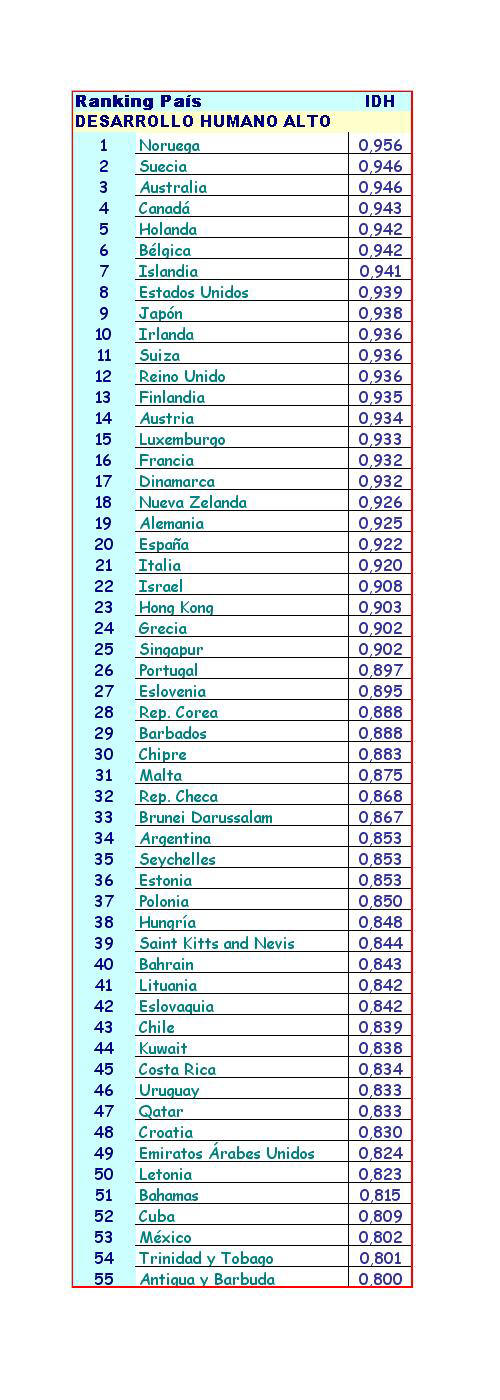 | Ranking | País | IDH |
|---|---|---|
| DESARROLLO HUMANO ALTO | | |
| 1 | Noruega | 0,956 |
| 2 | Suecia | 0,946 |
| 3 | Australia | 0,946 |
| 4 | Canadá | 0,943 |
| 5 | Holanda | 0,942 |
| 6 | Bélgica | 0,942 |
| 7 | Islandia | 0,941 |
| 8 | Estados Unidos | 0,939 |
| 9 | Japón | 0,938 |
| 10 | Irlanda | 0,936 |
| 11 | Suiza | 0,936 |
| 12 | Reino Unido | 0,936 |
| 13 | Finlandia | 0,935 |
| 14 | Austria | 0,934 |
| 15 | Luxemburgo | 0,933 |
| 16 | Francia | 0,932 |
| 17 | Dinamarca | 0,932 |
| 18 | Nueva Zelanda | 0,926 |
| 19 | Alemania | 0,925 |
| 20 | España | 0,922 |
| 21 | Italia | 0,920 |
| 22 | Israel | 0,908 |
| 23 | Hong Kong | 0,903 |
| 24 | Grecia | 0,902 |
| 25 | Singapur | 0,902 |
| 26 | Portugal | 0,897 |
| 27 | Eslovenia | 0,895 |
| 28 | Rep. Corea | 0,888 |
| 29 | Barbados | 0,888 |
| 30 | Chipre | 0,883 |
| 31 | Malta | 0,875 |
| 32 | Rep. Checa | 0,868 |
| 33 | Brunei Darussalam | 0,867 |
| 34 | Argentina | 0,853 |
| 35 | Seychelles | 0,853 |
| 36 | Estonia | 0,853 |
| 37 | Polonia | 0,850 |
| 38 | Hungría | 0,848 |
| 39 | Saint Kitts and Nevis | 0,844 |
| 40 | Bahrain | 0,843 |
| 41 | Lituania | 0,842 |
| 42 | Eslovaquia | 0,842 |
| 43 | Chile | 0,839 |
| 44 | Kuwait | 0,838 |
| 45 | Costa Rica | 0,834 |
| 46 | Uruguay | 0,833 |
| 47 | Qatar | 0,833 |
| 48 | Croatia | 0,830 |
| 49 | Emiratos Árabes Unidos | 0,824 |
| 50 | Letonia | 0,823 |
| 51 | Bahamas | 0,815 |
| 52 | Cuba | 0,809 |
| 53 | México | 0,802 |
| 54 | Trinidad y Tobago | 0,801 |
| 55 | Antigua y Barbuda | 0,800 |